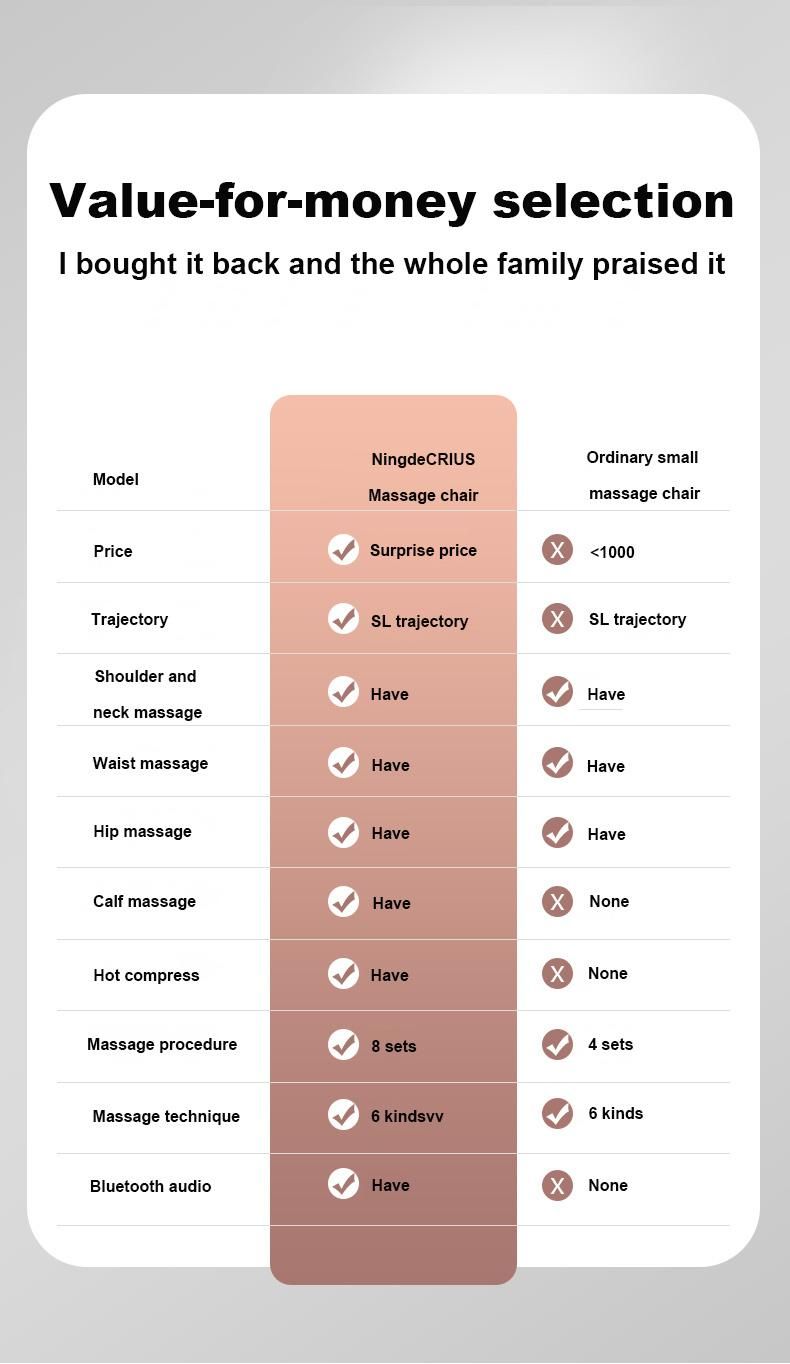 Value-for-money selection

I bought it back and the whole family praised it

| Model | NingdeCRIUS Massage chair | Ordinary small massage chair |
|---|---|---|
| Price | Surprise price | X <1000 |
| Trajectory | SL trajectory | X SL trajectory |
| Shoulder and neck massage | Have | Have |
| Waist massage | Have | Have |
| Hip massage | Have | Have |
| Calf massage | Have | X None |
| Hot compress | Have | X None |
| Massage procedure | 8 sets | 4 sets |
| Massage technique | 6 kindsvv | 6 kinds |
| Bluetooth audio | Have | X None |